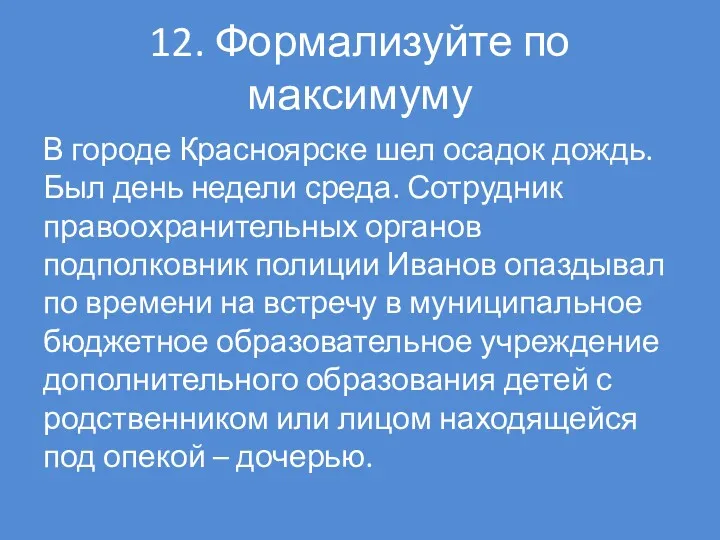 12. Формализуйте по максимуму

В городе Красноярске шел осадок дождь. Был день недели среда. Сотрудник правоохранительных органов подполковник полиции Иванов опаздывал по времени на встречу в муниципальное бюджетное образовательное учреждение дополнительного образования детей с родственником или лицом находящейся под опекой – дочерью.